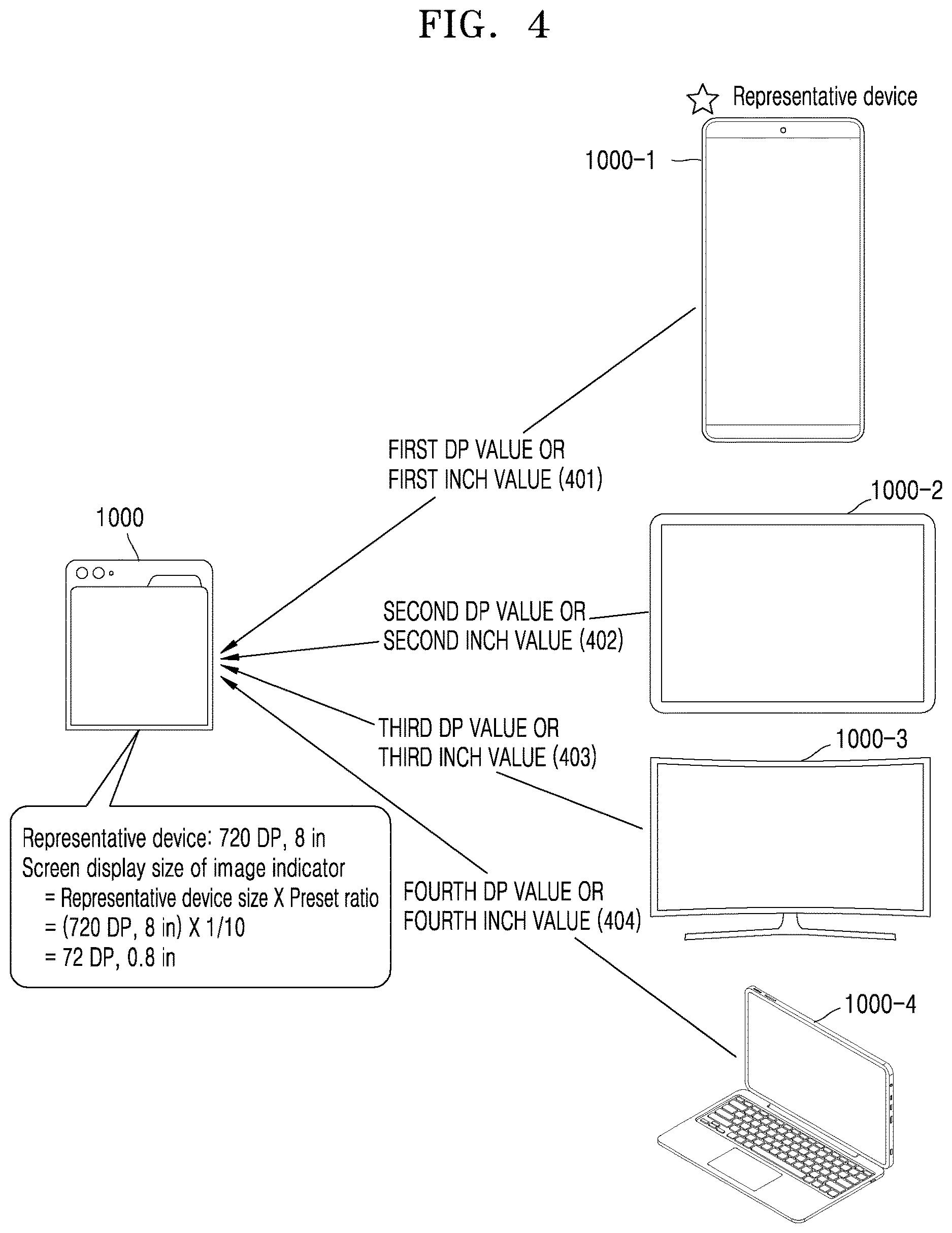 FIG. 4

Representative device

1000-1

FIRST DP VALUE OR
FIRST INCH VALUE (401)

1000-2

1000

SECOND DP VALUE OR
SECOND INCH VALUE (402)

THIRD DP VALUE OR
THIRD INCH VALUE (403)

1000-3

Representative device: 720 DP, 8 in
Screen display size of image indicator
= Representative device size X Preset ratio
= (720 DP, 8 in) X 1/10
= 72 DP, 0.8 in

FOURTH DP VALUE OR
FOURTH INCH VALUE (404)

1000-4